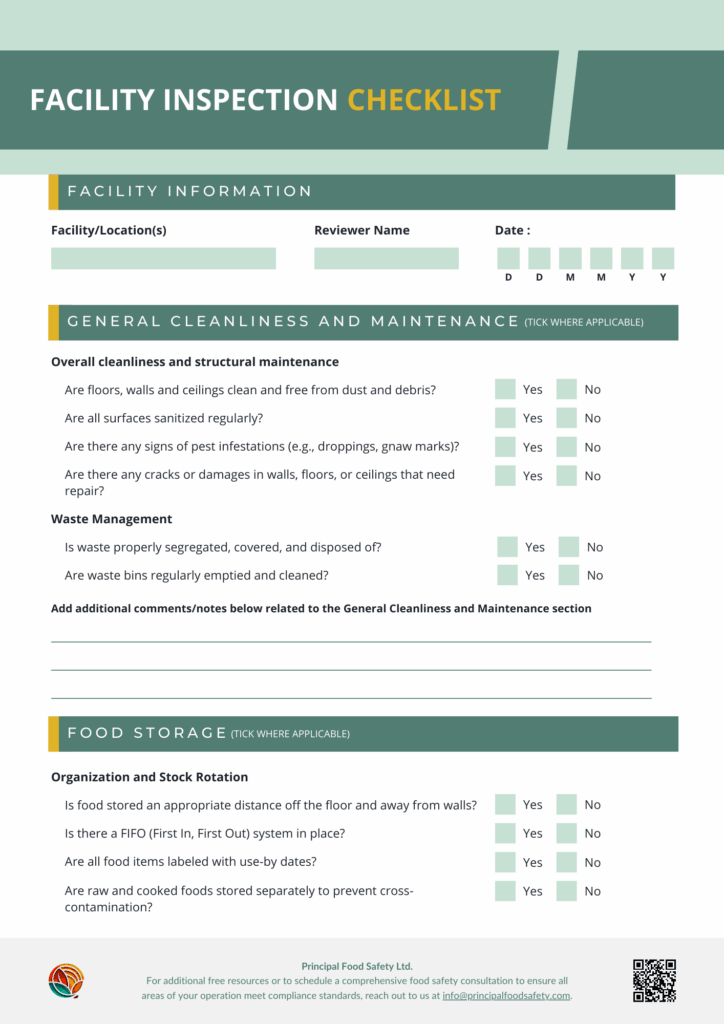 FACILITY INSPECTION CHECKLIST

FACILITY INFORMATION

Facility/Location(s)

Reviewer Name

Date :

D D M M Y Y

GENERAL CLEANLINESS AND MAINTENANCE (TICK WHERE APPLICABLE)

Overall cleanliness and structural maintenance

Are floors, walls and ceilings clean and free from dust and debris? Yes No

Are all surfaces sanitized regularly? Yes No

Are there any signs of pest infestations (e.g., droppings, gnaw marks)? Yes No

Are there any cracks or damages in walls, floors, or ceilings that need repair? Yes No

Waste Management

Is waste properly segregated, covered, and disposed of? Yes No

Are waste bins regularly emptied and cleaned? Yes No

Add additional comments/notes below related to the General Cleanliness and Maintenance section

FOOD STORAGE (TICK WHERE APPLICABLE)

Organization and Stock Rotation

Is food stored an appropriate distance off the floor and away from walls? Yes No

Is there a FIFO (First In, First Out) system in place? Yes No

Are all food items labeled with use-by dates? Yes No

Are raw and cooked foods stored separately to prevent cross-contamination? Yes No

Principal Food Safety Ltd.

For additional free resources or to schedule a comprehensive food safety consultation to ensure all areas of your operation meet compliance standards, reach out to us at info@principalfoodsafety.com.